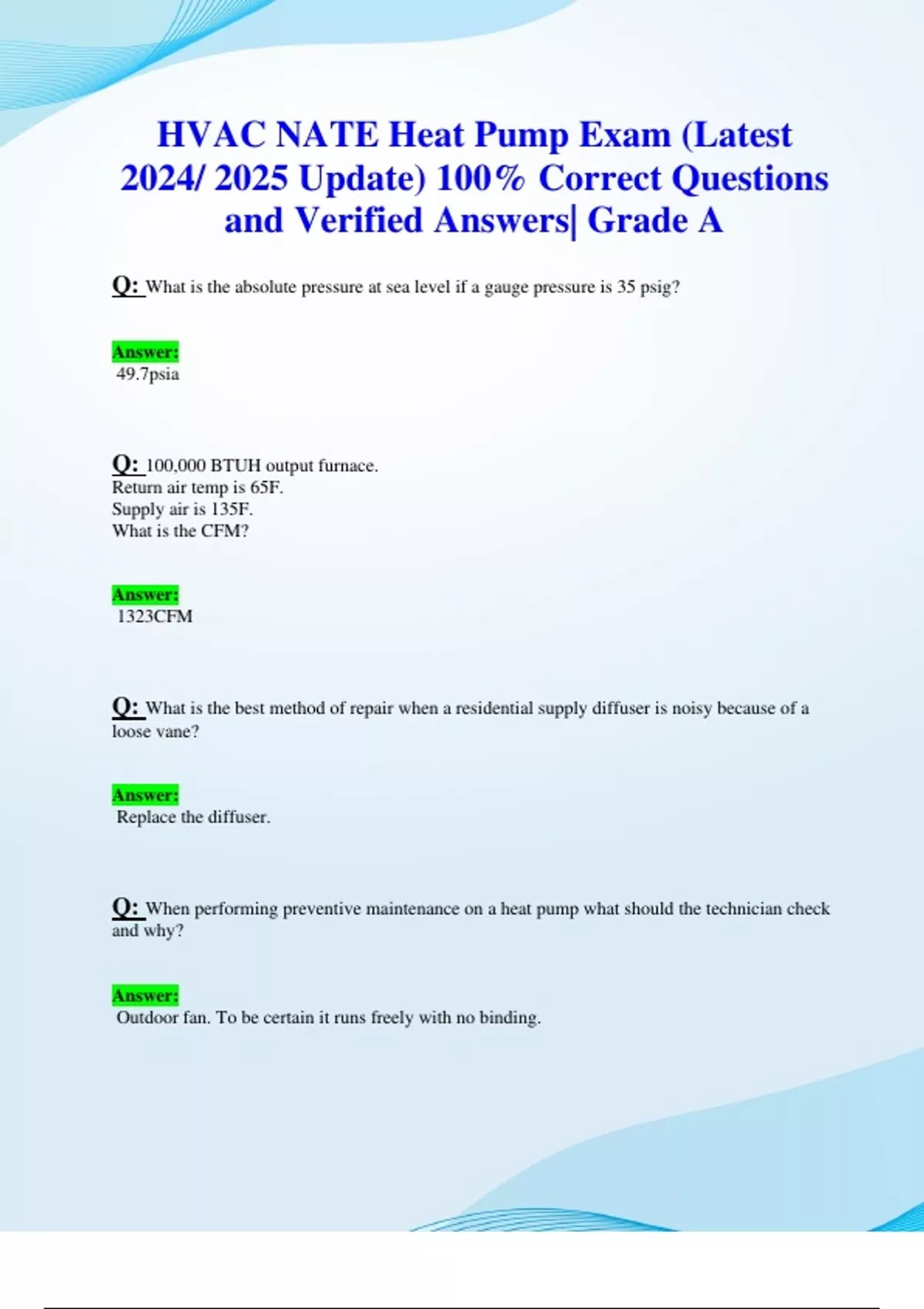 HVAC NATE Heat Pump Exam (Latest 2024/ 2025 Update) 100% Correct Questions and Verified Answers| Grade A

Q: What is the absolute pressure at sea level if a gauge pressure is 35 psig?

Answer:
49.7psia

Q: 100,000 BTUH output furnace.
Return air temp is 65F.
Supply air is 135F.
What is the CFM?

Answer:
1323CFM

Q: What is the best method of repair when a residential supply diffuser is noisy because of a loose vane?

Answer:
Replace the diffuser.

Q: When performing preventive maintenance on a heat pump what should the technician check and why?

Answer:
Outdoor fan. To be certain it runs freely with no binding.